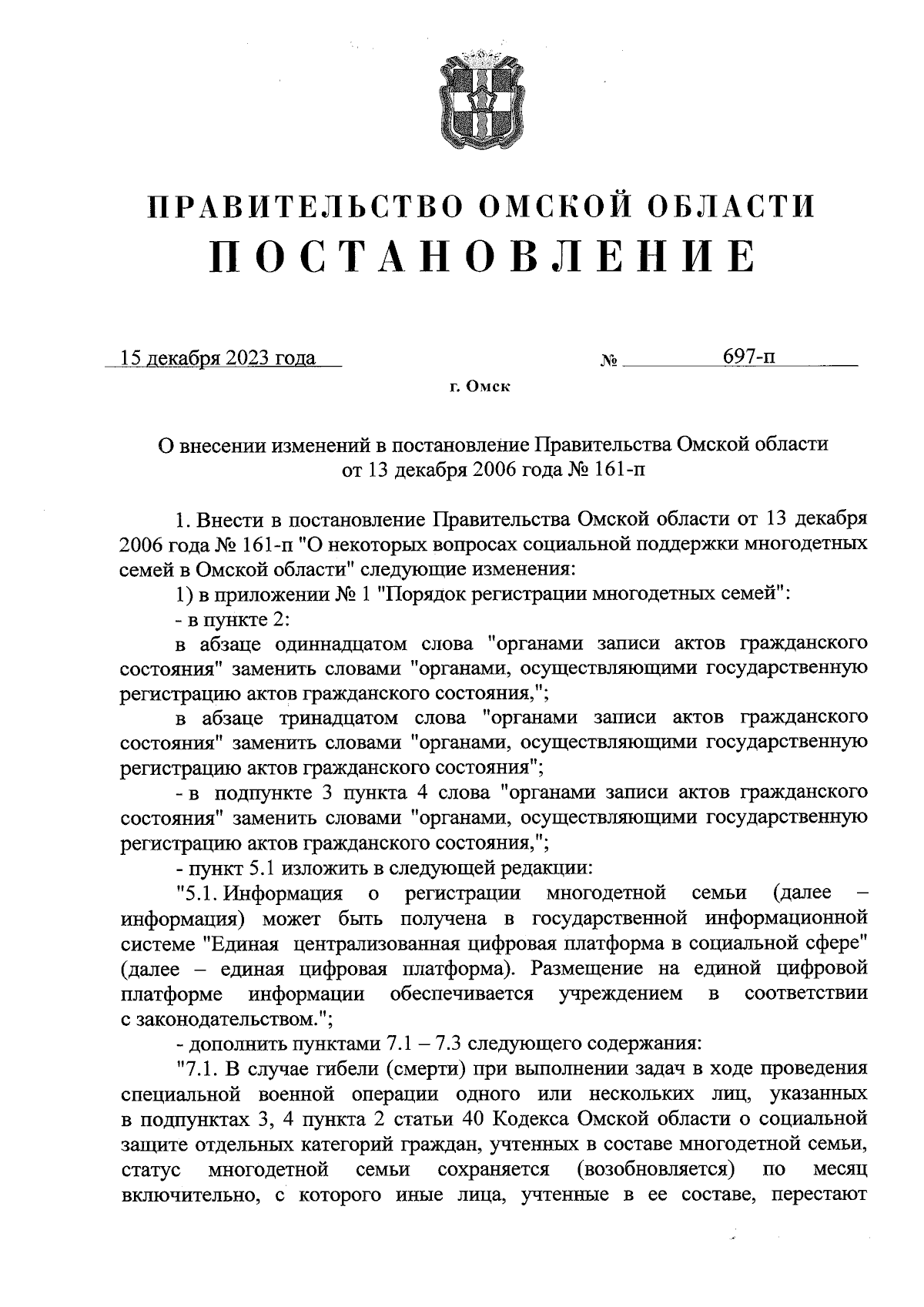 ПРАВИТЕЛЬСТВО ОМСКОЙ ОБЛАСТИ
ПОСТАНОВЛЕНИЕ

15 декабря 2023 года № 697-п

г. Омск

О внесении изменений в постановление Правительства Омской области от 13 декабря 2006 года № 161-п

1. Внести в постановление Правительства Омской области от 13 декабря 2006 года № 161-п "О некоторых вопросах социальной поддержки многодетных семей в Омской области" следующие изменения:

1) в приложении № 1 "Порядок регистрации многодетных семей":

- в пункте 2:

в абзаце одиннадцатом слова "органами записи актов гражданского состояния" заменить словами "органами, осуществляющими государственную регистрацию актов гражданского состояния,";

в абзаце тринадцатом слова "органами записи актов гражданского состояния" заменить словами "органами, осуществляющими государственную регистрацию актов гражданского состояния";

- в подпункте 3 пункта 4 слова "органами записи актов гражданского состояния" заменить словами "органами, осуществляющими государственную регистрацию актов гражданского состояния,";

- пункт 5.1 изложить в следующей редакции:

"5.1. Информация о регистрации многодетной семьи (далее – информация) может быть получена в государственной информационной системе "Единая централизованная цифровая платформа в социальной сфере" (далее – единая цифровая платформа). Размещение на единой цифровой платформе информации обеспечивается учреждением в соответствии с законодательством.";

- дополнить пунктами 7.1 – 7.3 следующего содержания:

"7.1. В случае гибели (смерти) при выполнении задач в ходе проведения специальной военной операции одного или нескольких лиц, указанных в подпунктах 3, 4 пункта 2 статьи 40 Кодекса Омской области о социальной защите отдельных категорий граждан, учтенных в составе многодетной семьи, статус многодетной семьи сохраняется (возобновляется) по месяц включительно, с которого иные лица, учтенные в ее составе, перестают